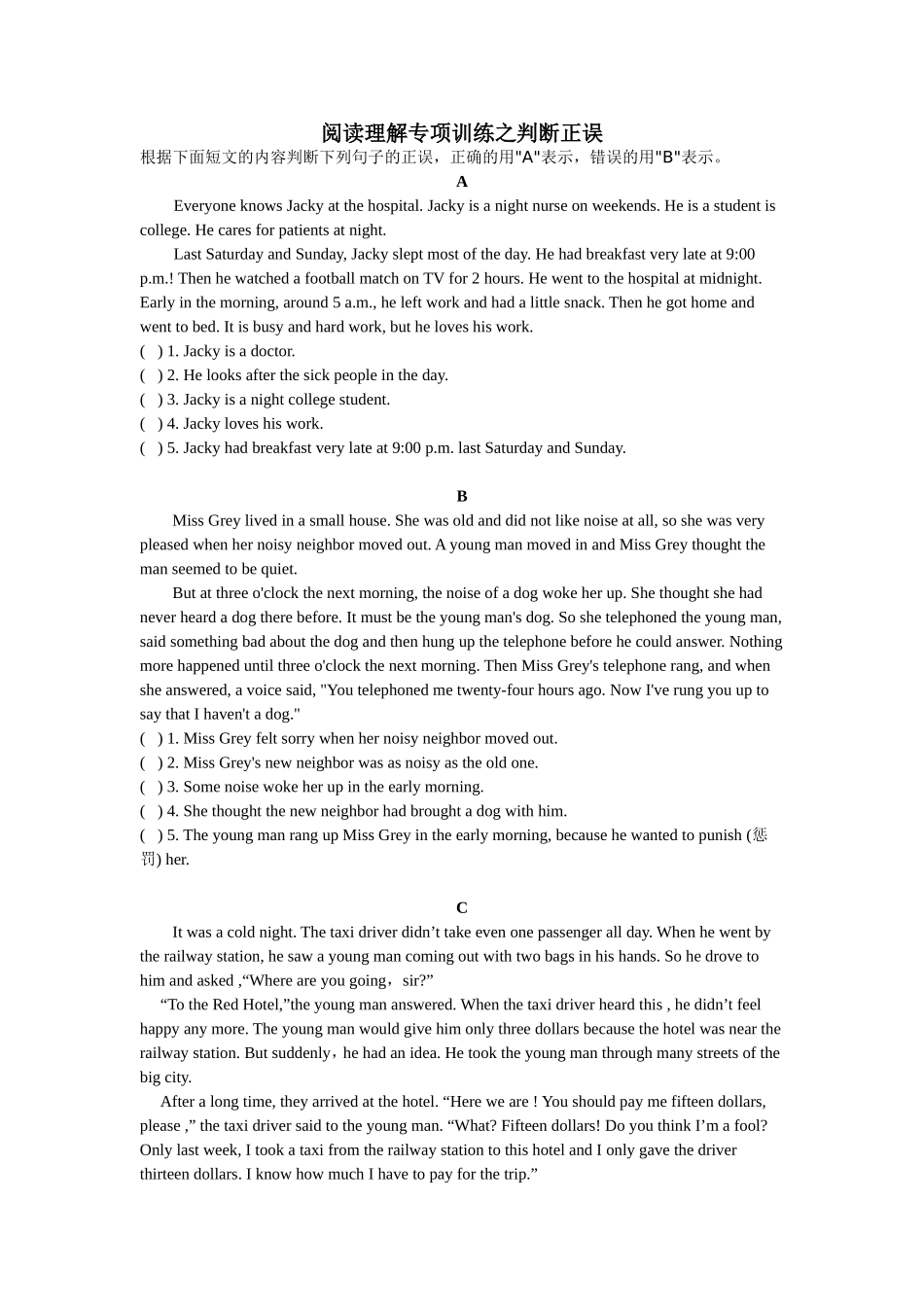 阅读理解专项训练之判断正误
根据下面短文的内容判断下列句子的正误，正确的用"A"表示，错误的用"B"表示。

A

Everyone knows Jacky at the hospital. Jacky is a night nurse on weekends. He is a student is college. He cares for patients at night.

Last Saturday and Sunday, Jacky slept most of the day. He had breakfast very late at 9:00 p.m.! Then he watched a football match on TV for 2 hours. He went to the hospital at midnight. Early in the morning, around 5 a.m., he left work and had a little snack. Then he got home and went to bed. It is busy and hard work, but he loves his work.

( ) 1. Jacky is a doctor.
( ) 2. He looks after the sick people in the day.
( ) 3. Jacky is a night college student.
( ) 4. Jacky loves his work.
( ) 5. Jacky had breakfast very late at 9:00 p.m. last Saturday and Sunday.

B

Miss Grey lived in a small house. She was old and did not like noise at all, so she was very pleased when her noisy neighbor moved out. A young man moved in and Miss Grey thought the man seemed to be quiet.

But at three o'clock the next morning, the noise of a dog woke her up. She thought she had never heard a dog there before. It must be the young man's dog. So she telephoned the young man, said something bad about the dog and then hung up the telephone before he could answer. Nothing more happened until three o'clock the next morning. Then Miss Grey's telephone rang, and when she answered, a voice said, "You telephoned me twenty-four hours ago. Now I've rung you up to say that I haven't a dog."

( ) 1. Miss Grey felt sorry when her noisy neighbor moved out.
( ) 2. Miss Grey's new neighbor was as noisy as the old one.
( ) 3. Some noise woke her up in the early morning.
( ) 4. She thought the new neighbor had brought a dog with him.
( ) 5. The young man rang up Miss Grey in the early morning, because he wanted to punish (惩罚) her.

C

It was a cold night. The taxi driver didn’t take even one passenger all day. When he went by the railway station, he saw a young man coming out with two bags in his hands. So he drove to him and asked ,“Where are you going，sir?”

“To the Red Hotel,”the young man answered. When the taxi driver heard this , he didn’t feel happy any more. The young man would give him only three dollars because the hotel was near the railway station. But suddenly，he had an idea. He took the young man through many streets of the big city.

After a long time, they arrived at the hotel. “Here we are ! You should pay me fifteen dollars, please ,” the taxi driver said to the young man. “What? Fifteen dollars! Do you think I’m a fool? Only last week, I took a taxi from the railway station to this hotel and I only gave the driver thirteen dollars. I know how much I have to pay for the trip.”